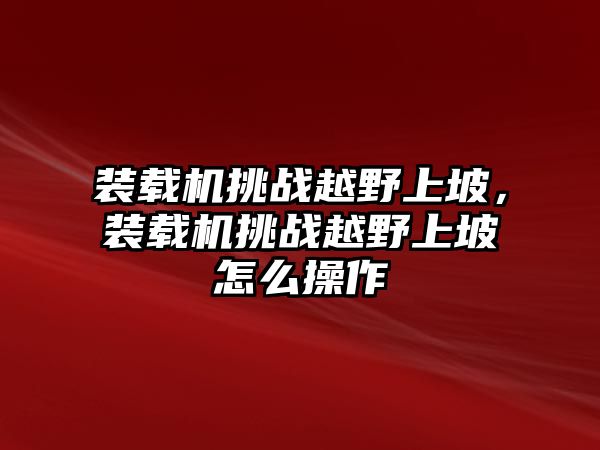 装载机挑战越野上坡，装载机挑战越野上坡怎么操作